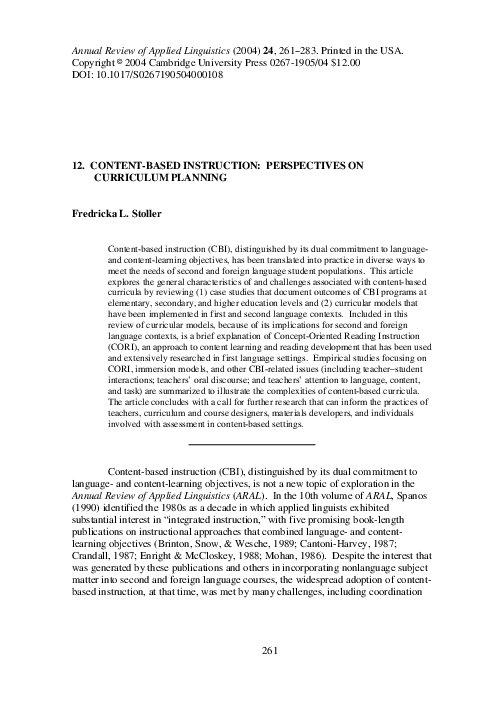 Annual Review of Applied Linguistics (2004) 24, 261–283. Printed in the USA.
Copyright © 2004 Cambridge University Press 0267-1905/04 $12.00
DOI: 10.1017/S0267190504000108

12. CONTENT-BASED INSTRUCTION: PERSPECTIVES ON CURRICULUM PLANNING

Fredricka L. Stoller

Content-based instruction (CBI), distinguished by its dual commitment to language- and content-learning objectives, has been translated into practice in diverse ways to meet the needs of second and foreign language student populations. This article explores the general characteristics of and challenges associated with content-based curricula by reviewing (1) case studies that document outcomes of CBI programs at elementary, secondary, and higher education levels and (2) curricular models that have been implemented in first and second language contexts. Included in this review of curricular models, because of its implications for second and foreign language contexts, is a brief explanation of Concept-Oriented Reading Instruction (CORI), an approach to content learning and reading development that has been used and extensively researched in first language settings. Empirical studies focusing on CORI, immersion models, and other CBI-related issues (including teacher–student interactions; teachers' oral discourse; and teachers' attention to language, content, and task) are summarized to illustrate the complexities of content-based curricula. The article concludes with a call for further research that can inform the practices of teachers, curriculum and course designers, materials developers, and individuals involved with assessment in content-based settings.

Content-based instruction (CBI), distinguished by its dual commitment to language- and content-learning objectives, is not a new topic of exploration in the Annual Review of Applied Linguistics (ARAL). In the 10th volume of ARAL, Spanos (1990) identified the 1980s as a decade in which applied linguists exhibited substantial interest in "integrated instruction," with five promising book-length publications on instructional approaches that combined language- and content-learning objectives (Brinton, Snow, & Wesche, 1989; Cantoni-Harvey, 1987; Crandall, 1987; Enright & McCloskey, 1988; Mohan, 1986). Despite the interest that was generated by these publications and others in incorporating nonlanguage subject matter into second and foreign language courses, the widespread adoption of content-based instruction, at that time, was met by many challenges, including coordination

261